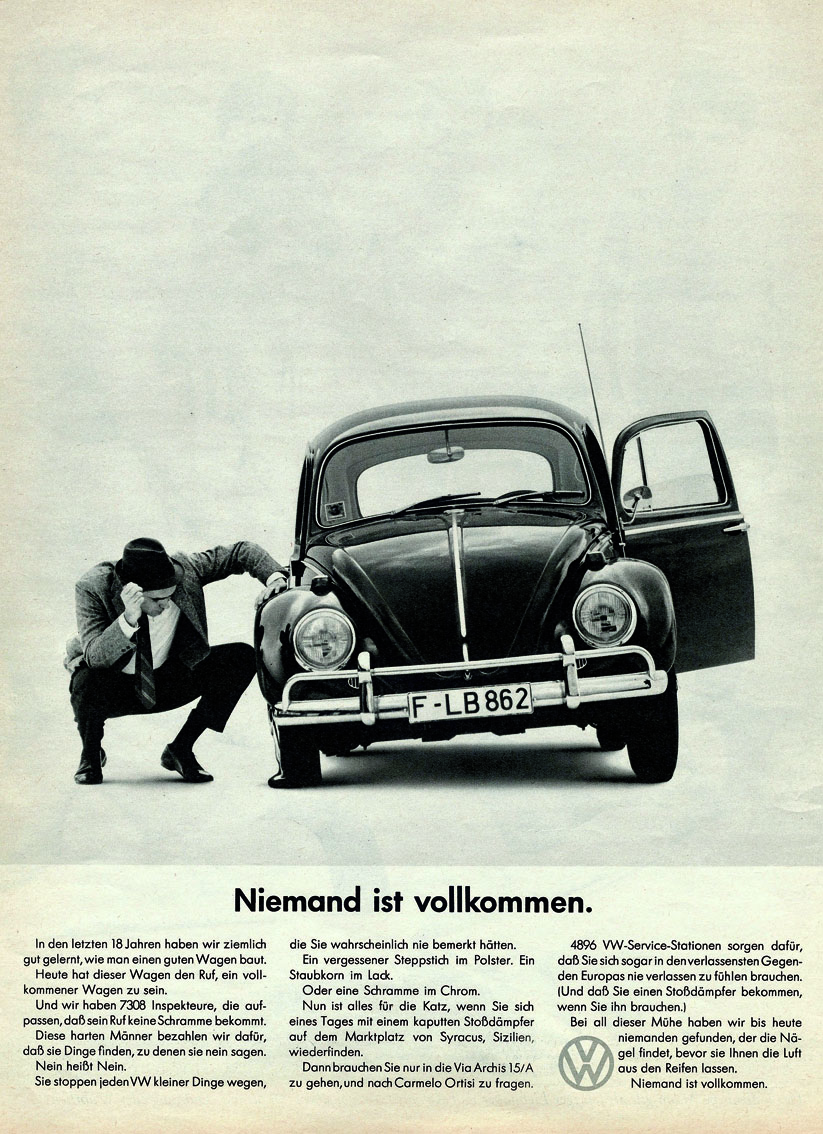 F-LB 862

Niemand ist vollkommen.

In den letzten 18 Jahren haben wir ziemlich gut gelernt, wie man einen guten Wagen baut.
Heute hat dieser Wagen den Ruf, ein vollkommener Wagen zu sein.
Und wir haben 7308 Inspekteure, die aufpassen, daß sein Ruf keine Schramme bekommt.
Diese harten Männer bezahlen wir dafür, daß sie Dinge finden, zu denen sie nein sagen.
Nein heißt Nein.
Sie stoppen jeden VW kleiner Dinge wegen, die Sie wahrscheinlich nie bemerkt hätten.
Ein vergessener Steppstich im Polster. Ein Staubkorn im Lack.
Oder eine Schramme im Chrom.
Nun ist alles für die Katz, wenn Sie sich eines Tages mit einem kaputten Stoßdämpfer auf dem Marktplatz von Syracus, Sizilien, wiederfinden.
Dann brauchen Sie nur in die Via Archis 15/A zu gehen, und nach Carmelo Ortisi zu fragen.

4896 VW-Service-Stationen sorgen dafür, daß Sie sich sogar in den verlassensten Gegenden Europas nie verlassen zu fühlen brauchen. (Und daß Sie einen Stoßdämpfer bekommen, wenn Sie ihn brauchen.)
Bei all dieser Mühe haben wir bis heute niemanden gefunden, der die Nägel findet, bevor sie Ihnen die Luft aus den Reifen lassen.
Niemand ist vollkommen.

VW